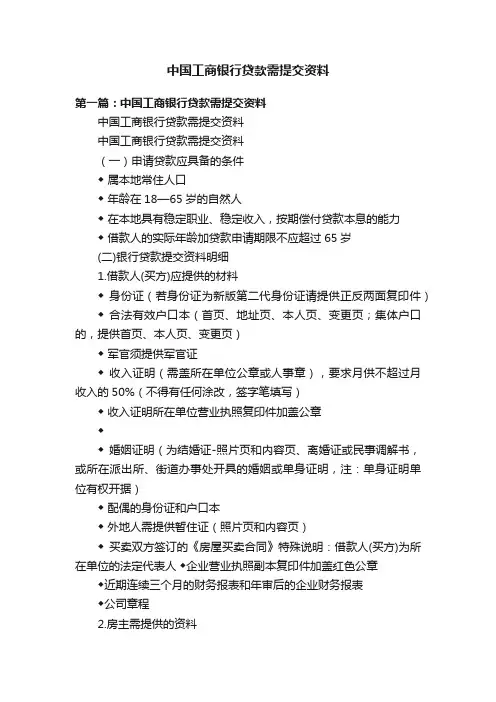 中国工商银行贷款需提交资料

第一篇：中国工商银行贷款需提交资料

中国工商银行贷款需提交资料

中国工商银行贷款需提交资料

（一）申请贷款应具备的条件

◆ 属本地常住人口

◆ 年龄在 18—65 岁的自然人

◆ 在本地具有稳定职业、稳定收入，按期偿付贷款本息的能力

◆ 借款人的实际年龄加贷款申请期限不应超过 65 岁

(二)银行贷款提交资料明细

1.借款人(买方)应提供的材料

◆ 身份证（若身份证为新版第二代身份证请提供正反两面复印件）

◆ 合法有效户口本（首页、地址页、本人页、变更页；集体户口的，提供首页、本人页、变更页）

◆ 军官须提供军官证

◆ 收入证明（需盖所在单位公章或人事章），要求月供不超过月收入的 50%（不得有任何涂改，签字笔填写）

◆ 收入证明所在单位营业执照复印件加盖公章

◆

◆ 婚姻证明（为结婚证-照片页和内容页、离婚证或民事调解书，或所在派出所、街道办事处开具的婚姻或单身证明，注：单身证明单位有权开据）

◆ 配偶的身份证和户口本

◆ 外地人需提供暂住证（照片页和内容页）

◆ 买卖双方签订的《房屋买卖合同》特殊说明：借款人(买方)为所在单位的法定代表人 ◆企业营业执照副本复印件加盖红色公章

◆近期连续三个月的财务报表和年审后的企业财务报表

◆公司章程

2.房主需提供的资料